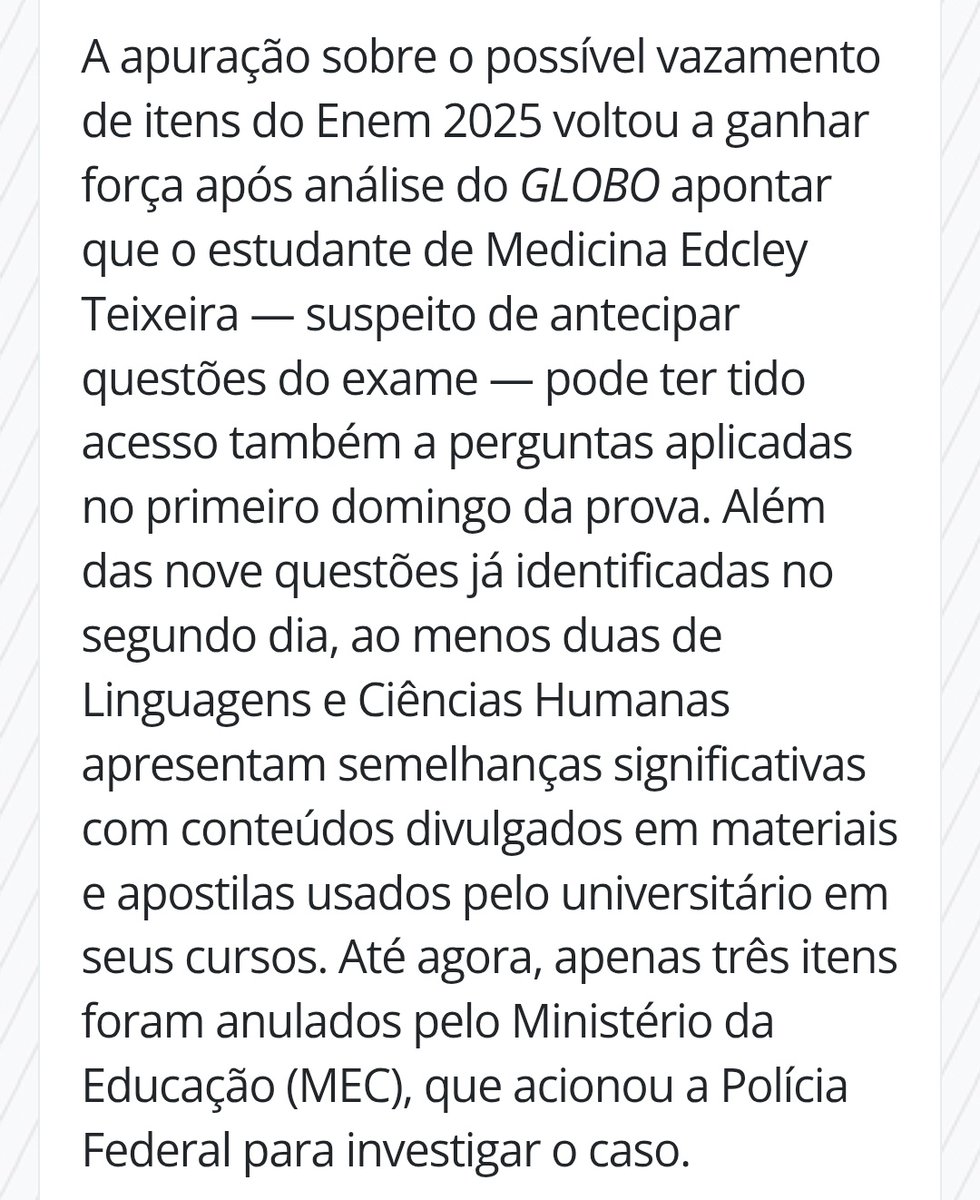 A apuração sobre o possível vazamento de itens do Enem 2025 voltou a ganhar força após análise do GLOBO apontar que o estudante de Medicina Edcley Teixeira — suspeito de antecipar questões do exame — pode ter tido acesso também a perguntas aplicadas no primeiro domingo da prova. Além das nove questões já identificadas no segundo dia, ao menos duas de Linguagens e Ciências Humanas apresentam semelhanças significativas com conteúdos divulgados em materiais e apostilas usados pelo universitário em seus cursos. Até agora, apenas três itens foram anulados pelo Ministério da Educação (MEC), que acionou a Polícia Federal para investigar o caso.